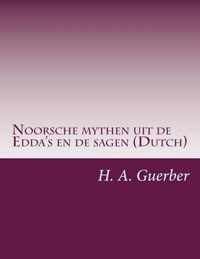 Noorsche mythen uit de Edda's en de sagen (Dutch)

H. A. Guerber